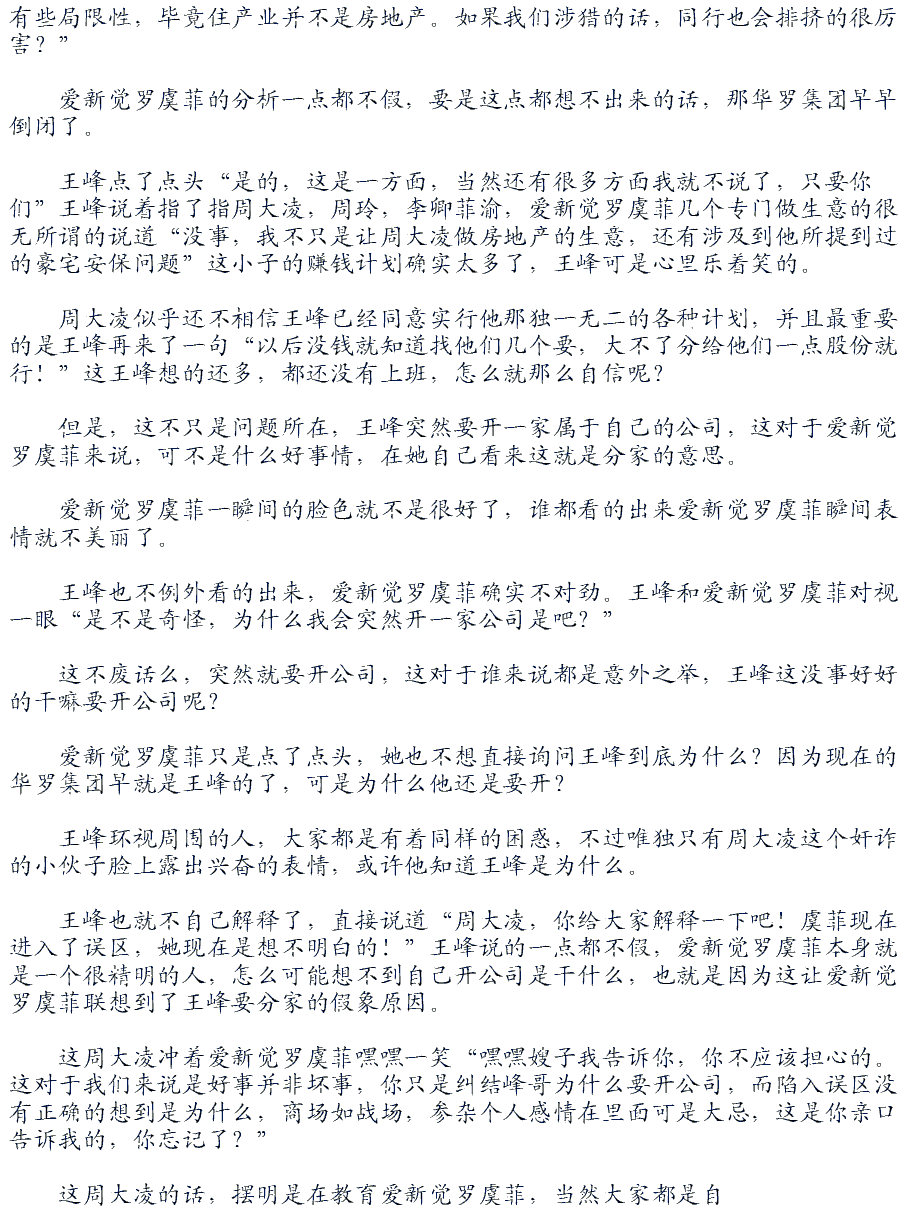 有些局限性，毕竟住产业并不是房地产。如果我们涉猎的话，同行也会排挤的很厉害？”

爱新觉罗虞菲的分析一点都不假，要是这点都想不出来的话，那华罗集团早早倒闭了。

王峰点了点头“是的，这是一方面，当然还有很多方面我就不说了，只要你们”王峰说着指了指周大凌，周玲，李卿菲渝，爱新觉罗虞菲几个专门做生意的很无所谓的说道“没事，我不只是让周大凌做房地产的生意，还有涉及到他所提到过的豪宅安保问题”这小子的赚钱计划确实太多了，王峰可是心里乐着笑的。

周大凌似乎还不相信王峰已经同意实行他那独一无二的各种计划，并且最重要的是王峰再来了一句“以后没钱就知道找他们几个要，大不了分给他们一点股份就行！”这王峰想的还多，都还没有上班，怎么就那么自信呢？

但是，这不只是问题所在，王峰突然要开一家属于自己的公司，这对于爱新觉罗虞菲来说，可不是什么好事情，在她自己看来这就是分家的意思。

爱新觉罗虞菲一瞬间的脸色就不是很好了，谁都看的出来爱新觉罗虞菲瞬间表情就不美丽了。

王峰也不例外看的出来，爱新觉罗虞菲确实不对劲。王峰和爱新觉罗虞菲对视一眼“是不是奇怪，为什么我会突然开一家公司是吧？”

这不废话么，突然就要开公司，这对于谁来说都是意外之举，王峰这没事好好的干嘛要开公司呢？

爱新觉罗虞菲只是点了点头，她也不想直接询问王峰到底为什么？因为现在的华罗集团早就是王峰的了，可是为什么他还是要开？

王峰环视周围的人，大家都是有着同样的困惑，不过唯独只有周大凌这个奸诈的小伙子脸上露出兴奋的表情，或许他知道王峰是为什么。

王峰也就不自己解释了，直接说道“周大凌，你给大家解释一下吧！虞菲现在进入了误区，她现在是想不明白的！”王峰说的一点都不假，爱新觉罗虞菲本身就是一个很精明的人，怎么可能想不到自己开公司是干什么，也就是因为这让爱新觉罗虞菲联想到了王峰要分家的假象原因。

这周大凌冲着爱新觉罗虞菲嘿嘿一笑“嘿嘿嫂子我告诉你，你不应该担心的。这对于我们来说是好事并非坏事，你只是纠结峰哥为什么要开公司，而陷入误区没有正确的想到是为什么，商场如战场，参杂个人感情在里面可是大忌，这是你亲口告诉我的，你忘记了？”

这周大凌的话，摆明是在教育爱新觉罗虞菲，当然大家都是自